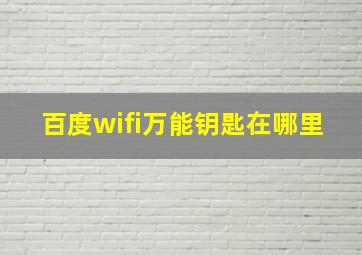 百度wifi万能钥匙在哪里